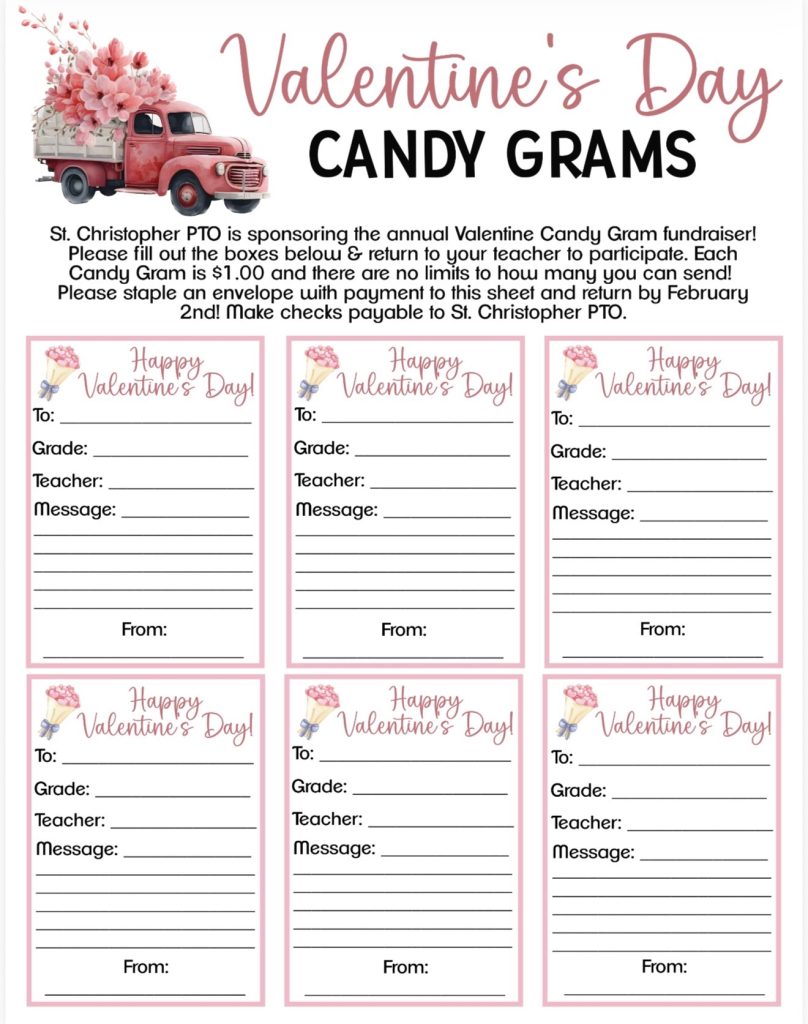 Valentine's Day
CANDY GRAMS

St. Christopher PTO is sponsoring the annual Valentine Candy Gram fundraiser! Please fill out the boxes below & return to your teacher to participate. Each Candy Gram is $1.00 and there are no limits to how many you can send! Please staple an envelope with payment to this sheet and return by February 2nd! Make checks payable to St. Christopher PTO.

Happy Valentine's Day!
To:
Grade:
Teacher:
Message:
From:

Happy Valentine's Day!
To:
Grade:
Teacher:
Message:
From:

Happy Valentine's Day!
To:
Grade:
Teacher:
Message:
From:

Happy Valentine's Day!
To:
Grade:
Teacher:
Message:
From:

Happy Valentine's Day!
To:
Grade:
Teacher:
Message:
From:

Happy Valentine's Day!
To:
Grade:
Teacher:
Message:
From: